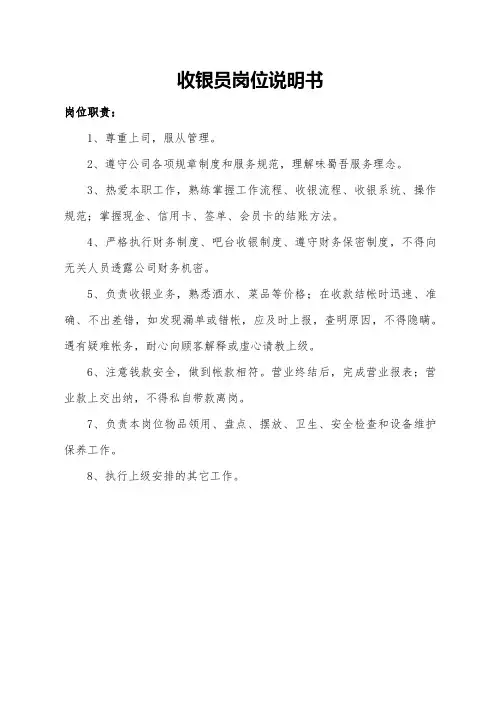 收银员岗位说明书

岗位职责：

1、尊重上司，服从管理。

2、遵守公司各项规章制度和服务规范，理解味蜀吾服务理念。

3、热爱本职工作，熟练掌握工作流程、收银流程、收银系统、操作规范；掌握现金、信用卡、签单、会员卡的结账方法。

4、严格执行财务制度、吧台收银制度、遵守财务保密制度，不得向无关人员透露公司财务机密。

5、负责收银业务，熟悉酒水、菜品等价格；在收款结帐时迅速、准确、不出差错，如发现漏单或错帐，应及时上报，查明原因，不得隐瞒。遇有疑难帐务，耐心向顾客解释或虚心请教上级。

6、注意钱款安全，做到帐款相符。营业终结后，完成营业报表；营业款上交出纳，不得私自带款离岗。

7、负责本岗位物品领用、盘点、摆放、卫生、安全检查和设备维护保养工作。

8、执行上级安排的其它工作。